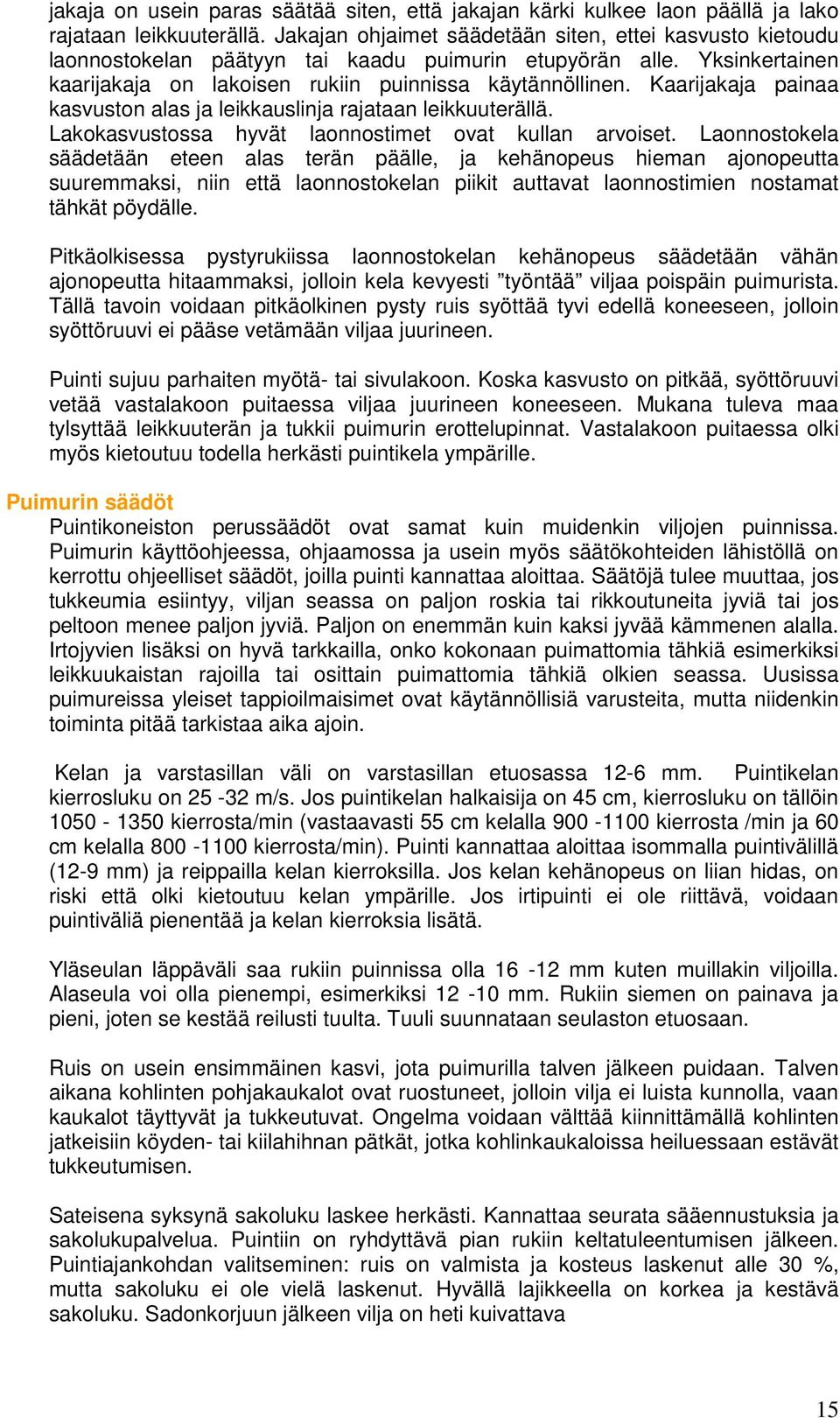 jakaja on usein paras säätää siten, että jakajan kärki kulkee laon päällä ja lako rajataan leikkuuterällä. Jakajan ohjaimet säädetään siten, ettei kasvusto kietoudu laonnostokelan päätyyn tai kaadu puimurin etupyörän alle. Yksinkertainen kaarijakaja on lakoisen rukiin puinnissa käytännöllinen. Kaarijakaja painaa kasvuston alas ja leikkauslinja rajataan leikkuuterällä.
Lakokasvustossa hyvät laonnostimet ovat kullan arvoiset. Laonnostokela säädetään eteen alas terän päälle, ja kehänopeus hieman ajonopeutta suuremmaksi, niin että laonnostokelan piikit auttavat laonnostimien nostamat tähkät pöydälle.

Pitkäolkisessa pystyrukiissa laonnostokelan kehänopeus säädetään vähän ajonopeutta hitaammaksi, jolloin kela kevyesti ”työntää” viljaa poispäin puimurista. Tällä tavoin voidaan pitkäolkinen pysty ruis syöttää tyvi edellä koneeseen, jolloin syöttöruuvi ei pääse vetämään viljaa juurineen.

Puinti sujuu parhaiten myötä- tai sivulakoon. Koska kasvusto on pitkää, syöttöruuvi vetää vastalakoon puitaessa viljaa juurineen koneeseen. Mukana tuleva maa tylsyttää leikkuuterän ja tukkii puimurin erottelupinnat. Vastalakoon puitaessa olki myös kietoutuu todella herkästi puintikela ympärille.

Puimurin säädöt
Puintikoneiston perussäädöt ovat samat kuin muidenkin viljojen puinnissa. Puimurin käyttöohjeessa, ohjaamossa ja usein myös säätökohteiden lähistöllä on kerrottu ohjeelliset säädöt, joilla puinti kannattaa aloittaa. Säätöjä tulee muuttaa, jos tukkeumia esiintyy, viljan seassa on paljon roskia tai rikkoutuneita jyviä tai jos peltoon menee paljon jyviä. Paljon on enemmän kuin kaksi jyvää kämmenen alalla. Irtojyvien lisäksi on hyvä tarkkailla, onko kokonaan puimattomia tähkiä esimerkiksi leikkuukaistan rajoilla tai osittain puimattomia tähkiä olkien seassa. Uusissa puimureissa yleiset tappioilmaisimet ovat käytännöllisiä varusteita, mutta niidenkin toiminta pitää tarkistaa aika ajoin.

Kelan ja varstasillan väli on varstasillan etuosassa 12-6 mm. Puintikelan kierrosluku on 25 -32 m/s. Jos puintikelan halkaisija on 45 cm, kierrosluku on tällöin 1050 - 1350 kierrosta/min (vastaavasti 55 cm kelalla 900 -1100 kierrosta /min ja 60 cm kelalla 800 -1100 kierrosta/min). Puinti kannattaa aloittaa isommalla puintivälillä (12-9 mm) ja reippailla kelan kierroksilla. Jos kelan kehänopeus on liian hidas, on riski että olki kietoutuu kelan ympärille. Jos irtipuinti ei ole riittävä, voidaan puintiväliä pienentää ja kelan kierroksia lisätä.

Yläseulan läppäväli saa rukiin puinnissa olla 16 -12 mm kuten muillakin viljoilla. Alaseula voi olla pienempi, esimerkiksi 12 -10 mm. Rukiin siemen on painava ja pieni, joten se kestää reilusti tuulta. Tuuli suunnataan seulaston etuosaan.

Ruis on usein ensimmäinen kasvi, jota puimurilla talven jälkeen puidaan. Talven aikana kohlinten pohjakaukalot ovat ruostuneet, jolloin vilja ei luista kunnolla, vaan kaukalot täyttyvät ja tukkeutuvat. Ongelma voidaan välttää kiinnittämällä kohlinten jatkeisiin köyden- tai kiilahihnan pätkät, jotka kohlinkaukaloissa heiluessaan estävät tukkeutumisen.

Sateisena syksynä sakoluku laskee herkästi. Kannattaa seurata sääennustuksia ja sakolukupalvelua. Puintiin on ryhdyttävä pian rukiin keltatuleentumisen jälkeen. Puintiajankohdan valitseminen: ruis on valmista ja kosteus laskenut alle 30 %, mutta sakoluku ei ole vielä laskenut. Hyvällä lajikkeella on korkea ja kestävä sakoluku. Sadonkorjuun jälkeen vilja on heti kuivattava

15